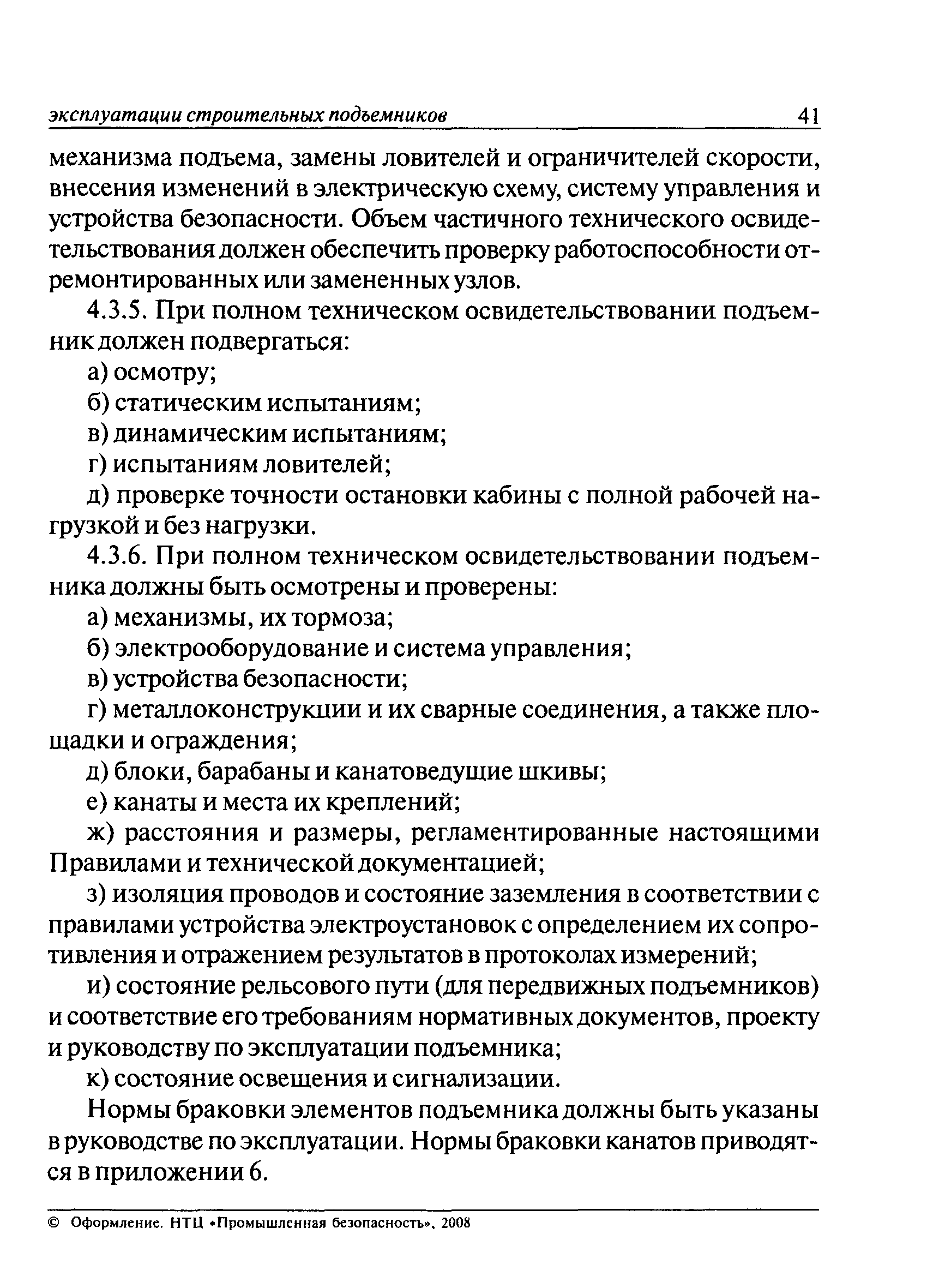 эксплуатации строительных подъемников 41

механизма подъема, замены ловителей и ограничителей скорости, внесения изменений в электрическую схему, систему управления и устройства безопасности. Объем частичного технического освидетельствования должен обеспечить проверку работоспособности отремонтированных или замененных узлов.

4.3.5. При полном техническом освидетельствовании подъемник должен подвергаться:

а) осмотру;

б) статическим испытаниям;

в) динамическим испытаниям;

г) испытаниям ловителей;

д) проверке точности остановки кабины с полной рабочей нагрузкой и без нагрузки.

4.3.6. При полном техническом освидетельствовании подъемника должны быть осмотрены и проверены:

а) механизмы, их тормоза;

б) электрооборудование и система управления;

в) устройства безопасности;

г) металлоконструкции и их сварные соединения, а также площадки и ограждения;

д) блоки, барабаны и канатоведущие шкивы;

е) канаты и места их креплений;

ж) расстояния и размеры, регламентированные настоящими Правилами и технической документацией;

з) изоляция проводов и состояние заземления в соответствии с правилами устройства электроустановок с определением их сопротивления и отражением результатов в протоколах измерений;

и) состояние рельсового пути (для передвижных подъемников) и соответствие его требованиям нормативных документов, проекту и руководству по эксплуатации подъемника;

к) состояние освещения и сигнализации.

Нормы браковки элементов подъемника должны быть указаны в руководстве по эксплуатации. Нормы браковки канатов приводятся в приложении 6.

© Оформление. НТЦ «Промышленная безопасность», 2008